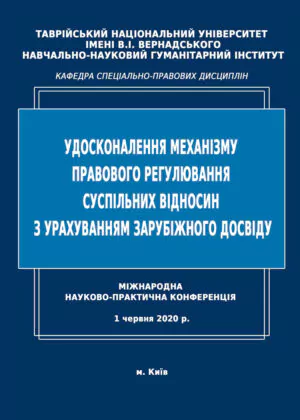 ТАВРІЙСЬКИЙ НАЦІОНАЛЬНИЙ УНІВЕРСИТЕТ ІМЕНІ В.І. ВЕРНАДСЬКОГО
НАВЧАЛЬНО-НАУКОВИЙ ГУМАНІТАРНИЙ ІНСТИТУТ

КАФЕДРА СПЕЦІАЛЬНО-ПРАВОВИХ ДИСЦИПЛІН

УДОСКОНАЛЕННЯ МЕХАНІЗМУ ПРАВОВОГО РЕГУЛЮВАННЯ СУСПІЛЬНИХ ВІДНОСИН З УРАХУВАННЯМ ЗАРУБІЖНОГО ДОСВІДУ

МІЖНАРОДНА
НАУКОВО-ПРАКТИЧНА КОНФЕРЕНЦІЯ

1 червня 2020 р.

м. Київ